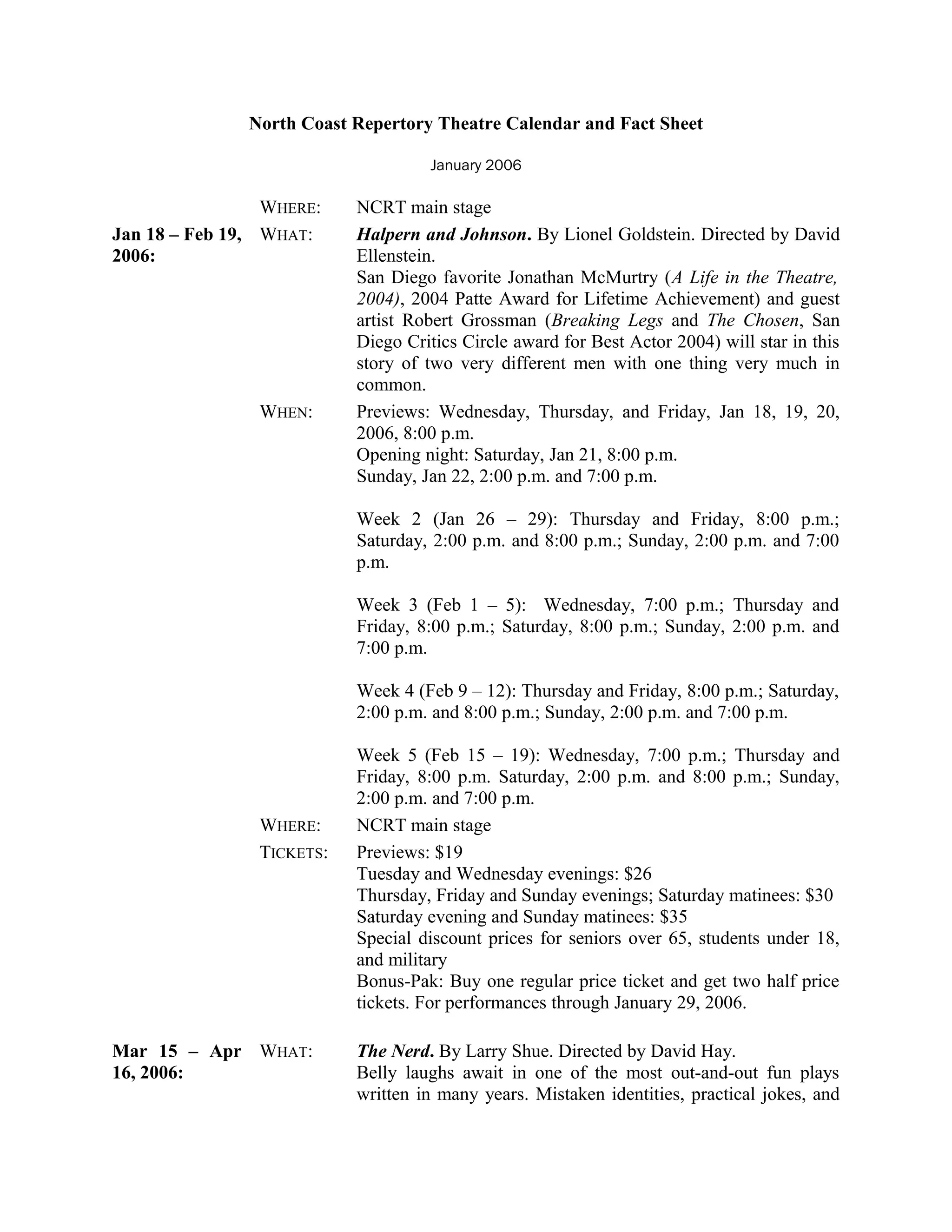 North Coast Repertory Theatre Calendar and Fact Sheet

January 2006

WHERE: NCRT main stage

Jan 18 – Feb 19, 2006:

WHAT: Halpern and Johnson. By Lionel Goldstein. Directed by David Ellenstein.
San Diego favorite Jonathan McMurtry (A Life in the Theatre, 2004), 2004 Patte Award for Lifetime Achievement) and guest artist Robert Grossman (Breaking Legs and The Chosen, San Diego Critics Circle award for Best Actor 2004) will star in this story of two very different men with one thing very much in common.

WHEN: Previews: Wednesday, Thursday, and Friday, Jan 18, 19, 20, 2006, 8:00 p.m.
Opening night: Saturday, Jan 21, 8:00 p.m.
Sunday, Jan 22, 2:00 p.m. and 7:00 p.m.

Week 2 (Jan 26 – 29): Thursday and Friday, 8:00 p.m.; Saturday, 2:00 p.m. and 8:00 p.m.; Sunday, 2:00 p.m. and 7:00 p.m.

Week 3 (Feb 1 – 5): Wednesday, 7:00 p.m.; Thursday and Friday, 8:00 p.m.; Saturday, 8:00 p.m.; Sunday, 2:00 p.m. and 7:00 p.m.

Week 4 (Feb 9 – 12): Thursday and Friday, 8:00 p.m.; Saturday, 2:00 p.m. and 8:00 p.m.; Sunday, 2:00 p.m. and 7:00 p.m.

Week 5 (Feb 15 – 19): Wednesday, 7:00 p.m.; Thursday and Friday, 8:00 p.m. Saturday, 2:00 p.m. and 8:00 p.m.; Sunday, 2:00 p.m. and 7:00 p.m.

WHERE: NCRT main stage

TICKETS: Previews: $19
Tuesday and Wednesday evenings: $26
Thursday, Friday and Sunday evenings; Saturday matinees: $30
Saturday evening and Sunday matinees: $35
Special discount prices for seniors over 65, students under 18, and military
Bonus-Pak: Buy one regular price ticket and get two half price tickets. For performances through January 29, 2006.

Mar 15 – Apr 16, 2006:

WHAT: The Nerd. By Larry Shue. Directed by David Hay.
Belly laughs await in one of the most out-and-out fun plays written in many years. Mistaken identities, practical jokes, and